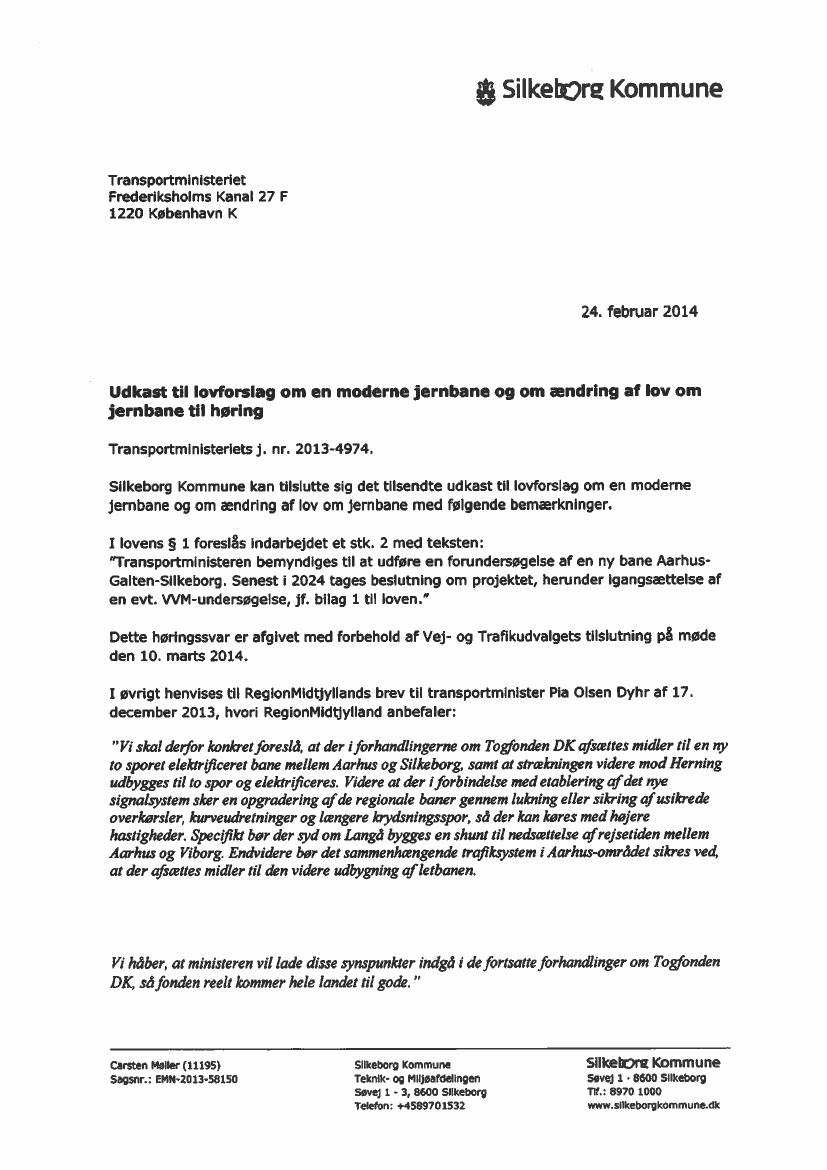 Silkeborg Kommune

Transportministeriet
Frederiksholms Kanal 27 F
1220 København K

24. februar 2014

Udkast til lovforslag om en moderne jernbane og om ændring af lov om jernbane til høring

Transportministeriets j. nr. 2013-4974.

Silkeborg Kommune kan tilslutte sig det tilsendte udkast til lovforslag om en moderne jernbane og om ændring af lov om jernbane med følgende bemærkninger.

I lovens § 1 foreslås indarbejdet et stk. 2 med teksten:
"Transportministeren bemyndiges til at udføre en forundersøgelse af en ny bane Aarhus-Galten-Silkeborg. Senest i 2024 tages beslutning om projektet, herunder igangsættelse af en evt. VVM-undersøgelse, jf. bilag 1 til loven."

Dette høringssvar er afgivet med forbehold af Vej- og Trafikudvalgets tilslutning på møde den 10. marts 2014.

I øvrigt henvises til RegionMidtjyllands brev til transportminister Pia Olsen Dyhr af 17. december 2013, hvori RegionMidtjylland anbefaler:

"Vi skal derfor konkret foreslå, at der i forhandlingerne om Togfonden DK afsættes midler til en ny to sporet elektrificeret bane mellem Aarhus og Silkeborg, samt at strækningen videre mod Herning udbygges til to spor og elektrificeres. Videre at der i forbindelse med etablering af det nye signalsystem sker en opgradering af de regionale baner gennem lukning eller sikring af usikrede overkørsler, kurveudretninger og længere krydsningsspor, så der kan køres med højere hastigheder. Specifikt bør der syd om Langå bygges en shunt til nedsættelse af rejsetiden mellem Aarhus og Viborg. Endvidere bør det sammenhængende trafiksystem i Aarhus-området sikres ved, at der afsættes midler til den videre udbygning af letbanen.

Vi håber, at ministeren vil lade disse synspunkter indgå i de fortsatte forhandlinger om Togfonden DK, så fonden reelt kommer hele landet til gode."

Carsten Møller (11195)
Sagsnr.: EMN-2013-58150

Silkeborg Kommune
Teknik- og Miljøafdelingen
Søvej 1 - 3, 8600 Silkeborg
Telefon: +4589701532

Silkeborg Kommune
Søvej 1 · 8600 Silkeborg
Tlf.: 8970 1000
www.silkeborgkommune.dk